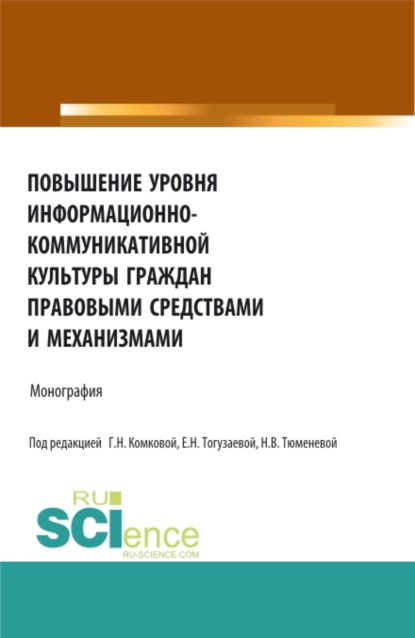 ПОВЫШЕНИЕ УРОВНЯ ИНФОРМАЦИОННО-КОММУНИКАТИВНОЙ КУЛЬТУРЫ ГРАЖДАН ПРАВОВЫМИ СРЕДСТВАМИ И МЕХАНИЗМАМИ

Монография

Под редакцией Г.Н. Комковой, Е.Н. Тогузаевой, Н.В. Тюменевой

RU SCIence RU-SCIENCE.COM